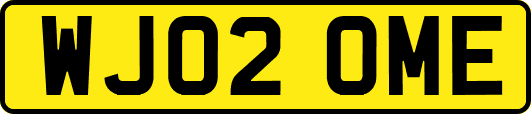 WJ02 OME